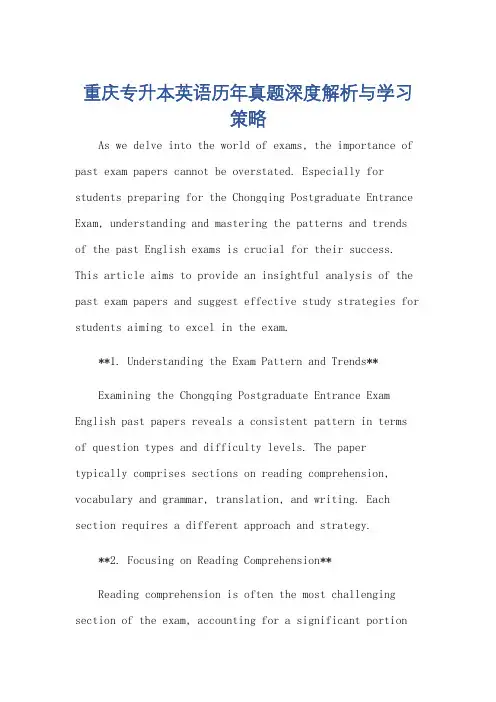 重庆专升本英语历年真题深度解析与学习策略

As we delve into the world of exams, the importance of past exam papers cannot be overstated. Especially for students preparing for the Chongqing Postgraduate Entrance Exam, understanding and mastering the patterns and trends of the past English exams is crucial for their success. This article aims to provide an insightful analysis of the past exam papers and suggest effective study strategies for students aiming to excel in the exam.

**1. Understanding the Exam Pattern and Trends**

Examining the Chongqing Postgraduate Entrance Exam English past papers reveals a consistent pattern in terms of question types and difficulty levels. The paper typically comprises sections on reading comprehension, vocabulary and grammar, translation, and writing. Each section requires a different approach and strategy.

**2. Focusing on Reading Comprehension**

Reading comprehension is often the most challenging section of the exam, accounting for a significant portion